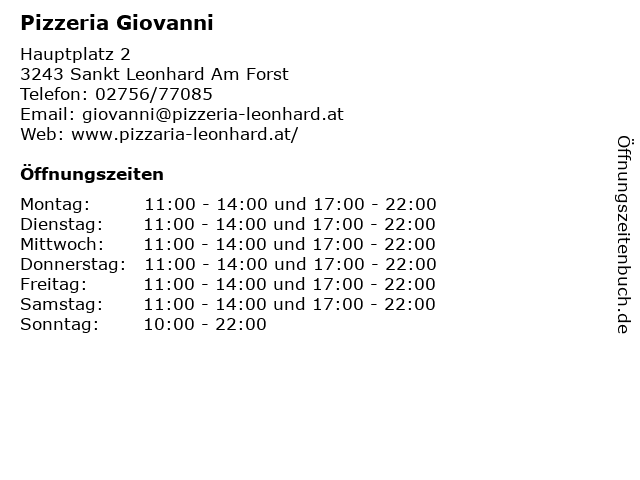 Pizzeria Giovanni

Hauptplatz 2
3243 Sankt Leonhard Am Forst
Telefon: 02756/77085
Email: giovanni@pizzeria-leonhard.at
Web: www.pizzaria-leonhard.at/

Öffnungszeiten

Montag: 11:00 - 14:00 und 17:00 - 22:00
Dienstag: 11:00 - 14:00 und 17:00 - 22:00
Mittwoch: 11:00 - 14:00 und 17:00 - 22:00
Donnerstag: 11:00 - 14:00 und 17:00 - 22:00
Freitag: 11:00 - 14:00 und 17:00 - 22:00
Samstag: 11:00 - 14:00 und 17:00 - 22:00
Sonntag: 10:00 - 22:00

Öffnungszeitenbuch.de